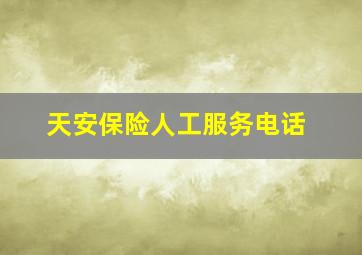 天安保险人工服务电话